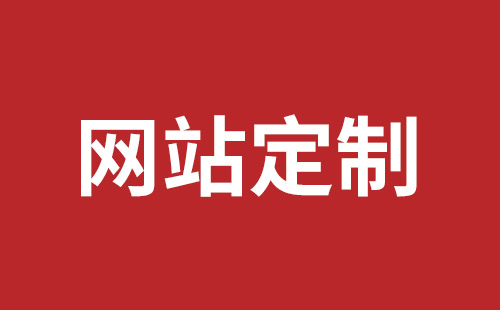 网站定制